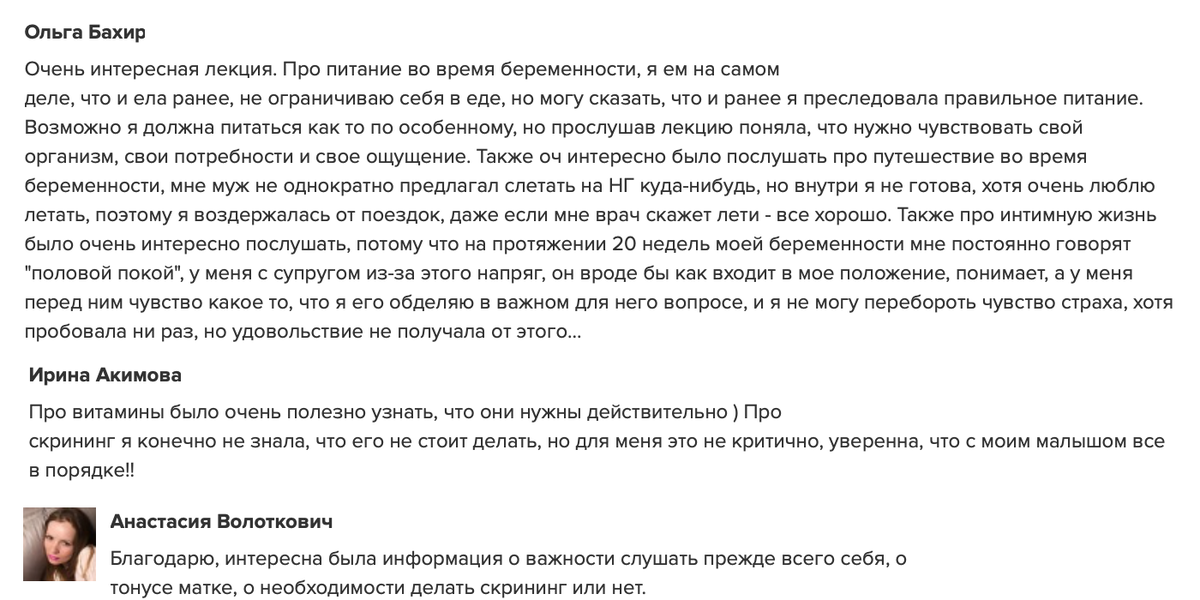 Ольга Бахир

Очень интересная лекция. Про питание во время беременности, я ем на самом деле, что и ела ранее, не ограничиваю себя в еде, но могу сказать, что и ранее я преследовала правильное питание. Возможно я должна питаться как то по особенному, но прослушав лекцию поняла, что нужно чувствовать свой организм, свои потребности и свое ощущение. Также оч интересно было послушать про путешествие во время беременности, мне муж не однократно предлагал слетать на НГ куда-нибудь, но внутри я не готова, хотя очень люблю летать, поэтому я воздержалась от поездок, даже если мне врач скажет лети - все хорошо. Также про интимную жизнь было очень интересно послушать, потому что на протяжении 20 недель моей беременности мне постоянно говорят "половой покой", у меня с супругом из-за этого напряг, он вроде бы как входит в мое положение, понимает, а у меня перед ним чувство какое то, что я его обделяю в важном для него вопросе, и я не могу перебороть чувство страха, хотя пробовала ни раз, но удовольствие не получала от этого...

Ирина Акимова

Про витамины было очень полезно узнать, что они нужны действительно ) Про скрининг я конечно не знала, что его не стоит делать, но для меня это не критично, уверенна, что с моим малышом все в порядке!!

Анастасия Волоткович

Благодарю, интересна была информация о важности слушать прежде всего себя, о тонусе матке, о необходимости делать скрининг или нет.